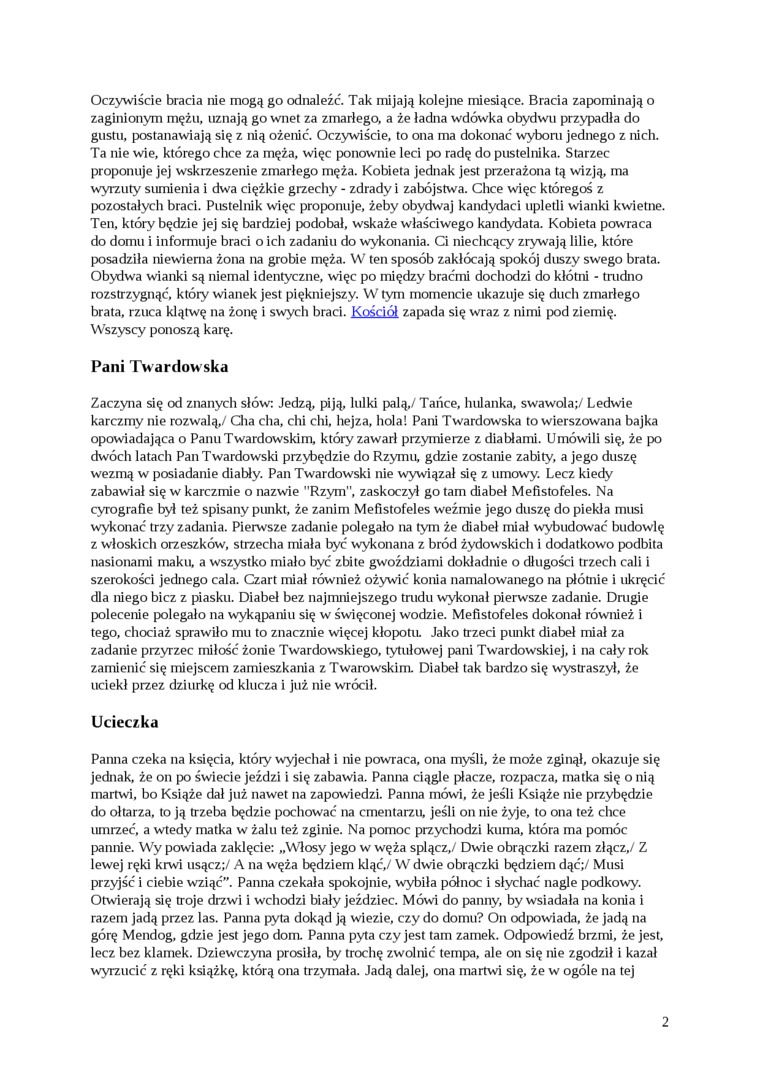 Oczywiście bracia nie mogą go odnaleźć. Tak mijają kolejne miesiące. Bracia zapominają o zaginionym mężu, uznają go wnet za zmarłego, a że ładna wdówka obydwu przypadła do gustu, postanawiają się z nią ożenić. Oczywiście, to ona ma dokonać wyboru jednego z nich. Ta nie wie, którego chce za męża, więc ponownie leci po radę do pustelnika. Starzec proponuje jej wskrzeszenie zmarłego męża. Kobieta jednak jest przerażona tą wizją, ma wyrzuty sumienia i dwa ciężkie grzechy - zdrady i zabójstwa. Chce więc któregoś z pozostałych braci. Pustelnik więc proponuje, żeby obydwaj kandydaci upletli wianki kwietne. Ten, który będzie jej się bardziej podobał, wskaże właściwego kandydata. Kobieta powraca do domu i informuje braci o ich zadaniu do wykonania. Ci niechcący zrywają lilie, które posadziła niewierna żona na grobie męża. W ten sposób zakłócają spokój duszy swego brata. Obydwa wianki są niemal identyczne, więc po między braćmi dochodzi do kłótni - trudno rozstrzygnąć, który wianek jest piękniejszy. W tym momencie ukazuje się duch zmarłego brata, rzuca klątwę na żonę i swych braci. Kościół zapada się wraz z nimi pod ziemię. Wszyscy ponoszą karę.

Pani Twardowska

Zaczyna się od znanych słów: Jedzą, piją, lulki palą,/ Tańce, hulanka, swawola;/ Ledwie karczmy nie rozwalą,/ Cha cha, chi chi, hejza, hola! Pani Twardowska to wierszowana bajka opowiadająca o Panu Twardowskim, który zawarł przymierze z diabłami. Umówili się, że po dwóch latach Pan Twardowski przybędzie do Rzymu, gdzie zostanie zabity, a jego duszę wezmą w posiadanie diabły. Pan Twardowski nie wywiązał się z umowy. Lecz kiedy zabawiał się w karczmie o nazwie "Rzym", zaskoczył go tam diabeł Mefistofeles. Na cyrografie był też spisany punkt, że zanim Mefistofeles weźmie jego duszę do piekła musi wykonać trzy zadania. Pierwsze zadanie polegało na tym że diabeł miał wybudować budowlę z włoskich orzeszków, strzecha miała być wykonana z bród żydowskich i dodatkowo podbita nasionami maku, a wszystko miało być zbite gwoździami dokładnie o długości trzech cali i szerokości jednego cala. Czart miał również ożywić konia namalowanego na płótnie i ukręcić dla niego bicz z piasku. Diabeł bez najmniejszego trudu wykonał pierwsze zadanie. Drugie polecenie polegało na wykąpaniu się w święconej wodzie. Mefistofeles dokonał również i tego, chociaż sprawiło mu to znacznie więcej kłopotu. Jako trzeci punkt diabeł miał za zadanie przyrzec miłość żonie Twardowskiego, tytułowej pani Twardowskiej, i na cały rok zamienić się miejscem zamieszkania z Twarowskim. Diabeł tak bardzo się wystraszył, że uciekł przez dziurkę od klucza i już nie wrócił.

Ucieczka

Panna czeka na księcia, który wyjechał i nie powraca, ona myśli, że może zginął, okazuje się jednak, że on po świecie jeździ i się zabawia. Panna ciągle płacze, rozpacza, matka się o nią martwi, bo Książe dał już nawet na zapowiedzi. Panna mówi, że jeśli Książe nie przybędzie do ołtarza, to ją trzeba będzie pochować na cmentarzu, jeśli on nie żyje, to ona też chce umrzeć, a wtedy matka w żalu też zginie. Na pomoc przychodzi kuma, która ma pomóc pannie. Wy powiada zaklęcie: „Włosy jego w węża splącz,/ Dwie obrączki razem złącz,/ Z lewej ręki krwi usącz;/ A na węża będziem kląć,/ W dwie obrączki będziem dąć;/ Musi przyjść i ciebie wziąć". Panna czekała spokojnie, wybiła północ i słychać nagle podkowy. Otwierają się troje drzwi i wchodzi biały jeździec. Mówi do panny, by wsiadała na konia i razem jadą przez las. Panna pyta dokąd ją wiezie, czy do domu? On odpowiada, że jadą na górę Mendog, gdzie jest jego dom. Panna pyta czy jest tam zamek. Odpowiedź brzmi, że jest, lecz bez klamek. Dziewczyna prosiła, by trochę zwolnić tempa, ale on się nie zgodził i kazał wyrzucić z ręki książkę, którą ona trzymała. Jadą dalej, ona martwi się, że w ogóle na tej

2